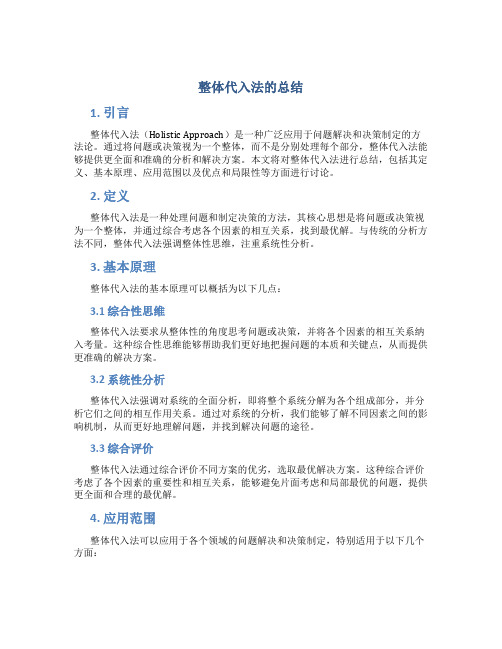 整体代入法的总结

1. 引言

整体代入法（Holistic Approach）是一种广泛应用于问题解决和决策制定的方法论。通过将问题或决策视为一个整体，而不是分别处理每个部分，整体代入法能够提供更全面和准确的分析和解决方案。本文将对整体代入法进行总结，包括其定义、基本原理、应用范围以及优点和局限性等方面进行讨论。

2. 定义

整体代入法是一种处理问题和制定决策的方法，其核心思想是将问题或决策视为一个整体，并通过综合考虑各个因素的相互关系，找到最优解。与传统的分析方法不同，整体代入法强调整体性思维，注重系统性分析。

3. 基本原理

整体代入法的基本原理可以概括为以下几点：

3.1 综合性思维

整体代入法要求从整体性的角度思考问题或决策，并将各个因素的相互关系纳入考量。这种综合性思维能够帮助我们更好地把握问题的本质和关键点，从而提供更准确的解决方案。

3.2 系统性分析

整体代入法强调对系统的全面分析，即将整个系统分解为各个组成部分，并分析它们之间的相互作用关系。通过对系统的分析，我们能够了解不同因素之间的影响机制，从而更好地理解问题，并找到解决问题的途径。

3.3 综合评价

整体代入法通过综合评价不同方案的优劣，选取最优解决方案。这种综合评价考虑了各个因素的重要性和相互关系，能够避免片面考虑和局部最优的问题，提供更全面和合理的最优解。

4. 应用范围

整体代入法可以应用于各个领域的问题解决和决策制定，特别适用于以下几个方面：